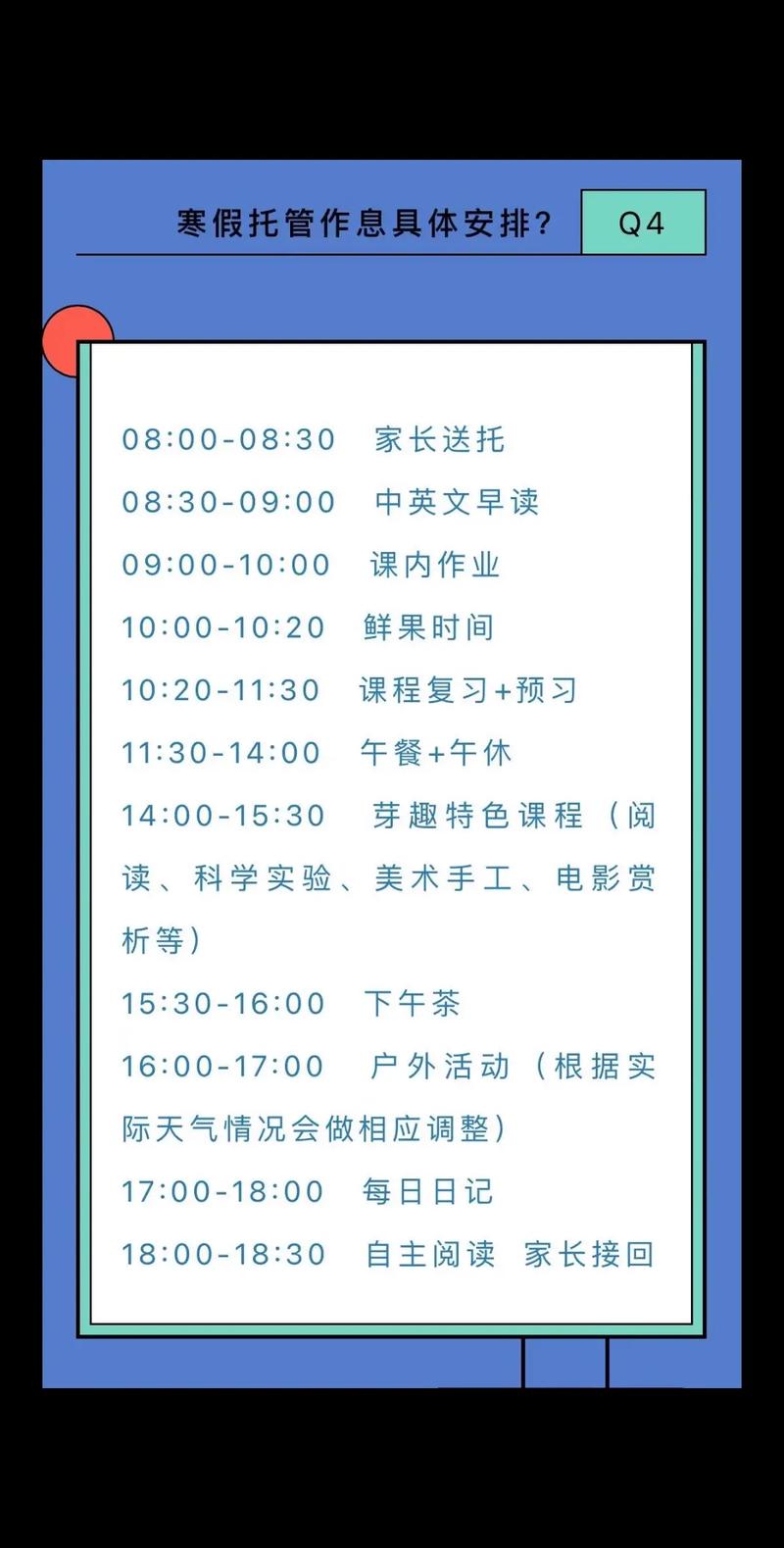 寒假托管作息具体安排？

Q4

08:00-08:30 家长送托
08:30-09:00 中英文早读
09:00-10:00 课内作业
10:00-10:20 鲜果时间
10:20-11:30 课程复习+预习
11:30-14:00 午餐+午休
14:00-15:30 芽趣特色课程（阅读、科学实验、美术手工、电影赏析等）
15:30-16:00 下午茶
16:00-17:00 户外活动（根据实际天气情况会做相应调整）
17:00-18:00 每日日记
18:00-18:30 自主阅读 家长接回